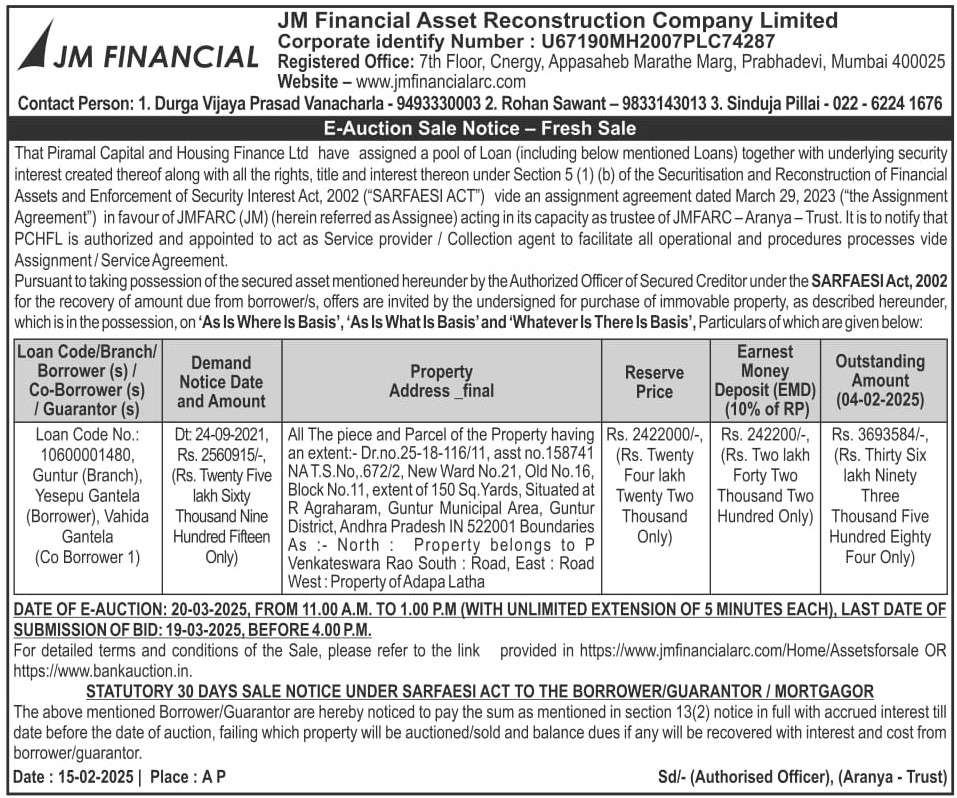 JM FINANCIAL

JM Financial Asset Reconstruction Company Limited
Corporate identify Number : U67190MH2007PLC74287
Registered Office: 7th Floor, Cnergy, Appasaheb Marathe Marg, Prabhadevi, Mumbai 400025
Website – www.jmfinancialarc.com

Contact Person: 1. Durga Vijaya Prasad Vanacharla - 9493330003 2. Rohan Sawant – 9833143013 3. Sinduja Pillai - 022 - 6224 1676

E-Auction Sale Notice – Fresh Sale

That Piramal Capital and Housing Finance Ltd have assigned a pool of Loan (including below mentioned Loans) together with underlying security interest created thereof along with all the rights, title and interest thereon under Section 5 (1) (b) of the Securitisation and Reconstruction of Financial Assets and Enforcement of Security Interest Act, 2002 ("SARFAESI ACT") vide an assignment agreement dated March 29, 2023 ("the Assignment Agreement") in favour of JMFARC (JM) (herein referred as Assignee) acting in its capacity as trustee of JMFARC – Aranya – Trust. It is to notify that PCHFL is authorized and appointed to act as Service provider / Collection agent to facilitate all operational and procedures processes vide Assignment / Service Agreement.
Pursuant to taking possession of the secured asset mentioned hereunder by the Authorized Officer of Secured Creditor under the SARFAESI Act, 2002 for the recovery of amount due from borrower/s, offers are invited by the undersigned for purchase of immovable property, as described hereunder, which is in the possession, on 'As Is Where Is Basis', 'As Is What Is Basis' and 'Whatever Is There Is Basis', Particulars of which are given below:

| Loan Code/Branch/ Borrower (s) / Co-Borrower (s) / Guarantor (s) | Demand Notice Date and Amount | Property Address _final | Reserve Price | Earnest Money Deposit (EMD) (10% of RP) | Outstanding Amount (04-02-2025) |
|---|---|---|---|---|---|
| Loan Code No.: 10600001480, Guntur (Branch), Yesepu Gantela (Borrower), Vahida Gantela (Co Borrower 1) | Dt: 24-09-2021, Rs. 2560915/-, (Rs. Twenty Five lakh Sixty Thousand Nine Hundred Fifteen Only) | All The piece and Parcel of the Property having an extent:- Dr.no.25-18-116/11, asst no.158741 NA T.S.No,.672/2, New Ward No.21, Old No.16, Block No.11, extent of 150 Sq.Yards, Situated at R Agraharam, Guntur Municipal Area, Guntur District, Andhra Pradesh IN 522001 Boundaries As :- North : Property belongs to P Venkateswara Rao South : Road, East : Road West : Property of Adapa Latha | Rs. 2422000/-, (Rs. Twenty Four lakh Twenty Two Thousand Only) | Rs. 242200/-, (Rs. Two lakh Forty Two Thousand Two Hundred Only) | Rs. 3693584/-, (Rs. Thirty Six lakh Ninety Three Thousand Five Hundred Eighty Four Only) |

DATE OF E-AUCTION: 20-03-2025, FROM 11.00 A.M. TO 1.00 P.M (WITH UNLIMITED EXTENSION OF 5 MINUTES EACH), LAST DATE OF SUBMISSION OF BID: 19-03-2025, BEFORE 4.00 P.M.
For detailed terms and conditions of the Sale, please refer to the link provided in https://www.jmfinancialarc.com/Home/Assetsforsale OR https://www.bankauction.in.

STATUTORY 30 DAYS SALE NOTICE UNDER SARFAESI ACT TO THE BORROWER/GUARANTOR / MORTGAGOR
The above mentioned Borrower/Guarantor are hereby noticed to pay the sum as mentioned in section 13(2) notice in full with accrued interest till date before the date of auction, failing which property will be auctioned/sold and balance dues if any will be recovered with interest and cost from borrower/guarantor.

Date : 15-02-2025 | Place : A P

Sd/- (Authorised Officer), (Aranya - Trust)